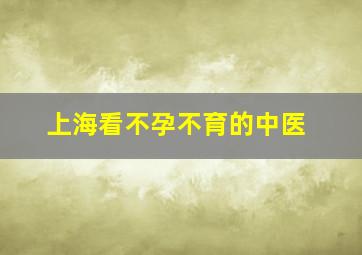 上海看不孕不育的中医